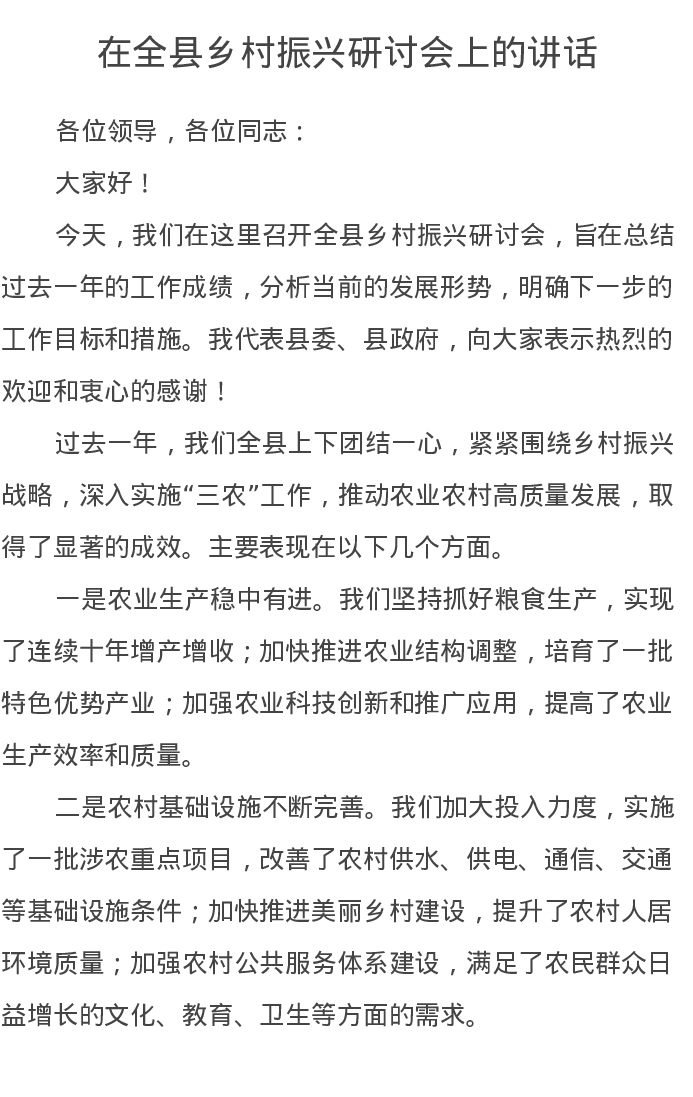 在全县乡村振兴研讨会上的讲话

各位领导，各位同志：

大家好！

今天，我们在这里召开全县乡村振兴研讨会，旨在总结过去一年的工作成绩，分析当前的发展形势，明确下一步的工作目标和措施。我代表县委、县政府，向大家表示热烈的欢迎和衷心的感谢！

过去一年，我们全县上下团结一心，紧紧围绕乡村振兴战略，深入实施“三农”工作，推动农业农村高质量发展，取得了显著的成效。主要表现在以下几个方面。

一是农业生产稳中有进。我们坚持抓好粮食生产，实现了连续十年增产增收；加快推进农业结构调整，培育了一批特色优势产业；加强农业科技创新和推广应用，提高了农业生产效率和质量。

二是农村基础设施不断完善。我们加大投入力度，实施了一批涉农重点项目，改善了农村供水、供电、通信、交通等基础设施条件；加快推进美丽乡村建设，提升了农村人居环境质量；加强农村公共服务体系建设，满足了农民群众日益增长的文化、教育、卫生等方面的需求。